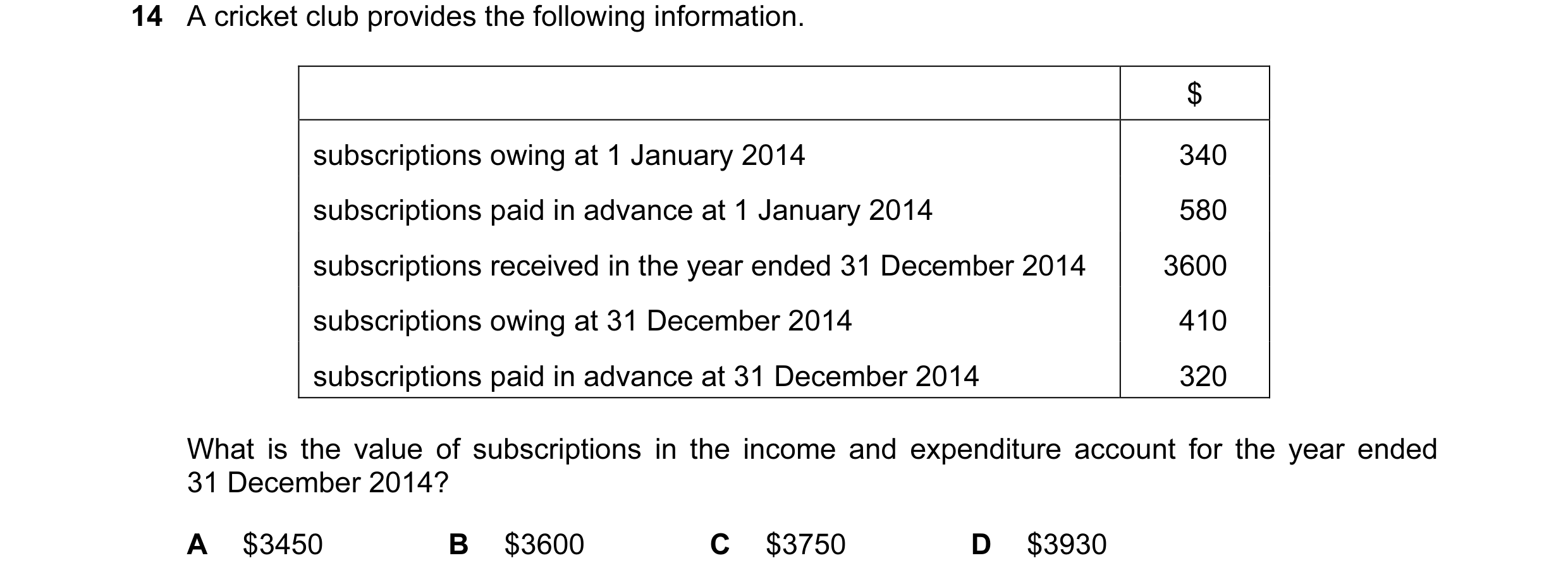 14 A cricket club provides the following information.

| | \$ |
|---|---|
| subscriptions owing at 1 January 2014 | 340 |
| subscriptions paid in advance at 1 January 2014 | 580 |
| subscriptions received in the year ended 31 December 2014 | 3600 |
| subscriptions owing at 31 December 2014 | 410 |
| subscriptions paid in advance at 31 December 2014 | 320 |

What is the value of subscriptions in the income and expenditure account for the year ended 31 December 2014?

A \$3450 B \$3600 C \$3750 D \$3930